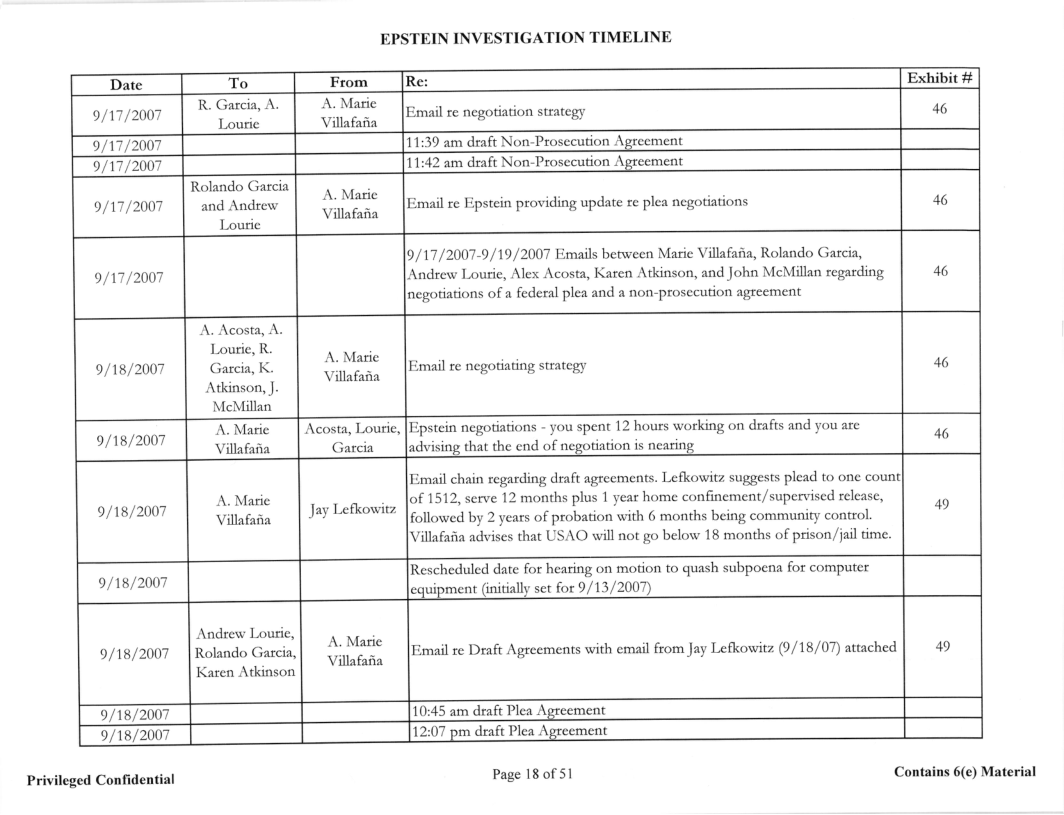 EPSTEIN INVESTIGATION TIMELINE

| Date | To | From | Re: | Exhibit # |
|---|---|---|---|---|
| 9/17/2007 | R. Garcia, A. Lourie | A. Marie Villafaña | Email re negotiation strategy | 46 |
| 9/17/2007 | | | 11:39 am draft Non-Prosecution Agreement | |
| 9/17/2007 | | | 11:42 am draft Non-Prosecution Agreement | |
| 9/17/2007 | Rolando Garcia and Andrew Lourie | A. Marie Villafaña | Email re Epstein providing update re plea negotiations | 46 |
| 9/17/2007 | | | 9/17/2007-9/19/2007 Emails between Marie Villafaña, Rolando Garcia, Andrew Lourie, Alex Acosta, Karen Atkinson, and John McMillan regarding negotiations of a federal plea and a non-prosecution agreement | 46 |
| 9/18/2007 | A. Acosta, A. Lourie, R. Garcia, K. Atkinson, J. McMillan | A. Marie Villafaña | Email re negotiating strategy | 46 |
| 9/18/2007 | A. Marie Villafaña | Acosta, Lourie, Garcia | Epstein negotiations - you spent 12 hours working on drafts and you are advising that the end of negotiation is nearing | 46 |
| 9/18/2007 | A. Marie Villafaña | Jay Lefkowitz | Email chain regarding draft agreements. Lefkowitz suggests plead to one count of 1512, serve 12 months plus 1 year home confinement/supervised release, followed by 2 years of probation with 6 months being community control. Villafaña advises that USAO will not go below 18 months of prison/jail time. | 49 |
| 9/18/2007 | | | Rescheduled date for hearing on motion to quash subpoena for computer equipment (initially set for 9/13/2007) | |
| 9/18/2007 | Andrew Lourie, Rolando Garcia, Karen Atkinson | A. Marie Villafaña | Email re Draft Agreements with email from Jay Lefkowitz (9/18/07) attached | 49 |
| 9/18/2007 | | | 10:45 am draft Plea Agreement | |
| 9/18/2007 | | | 12:07 pm draft Plea Agreement | |

Privileged Confidential

Page 18 of 51

Contains 6(e) Material